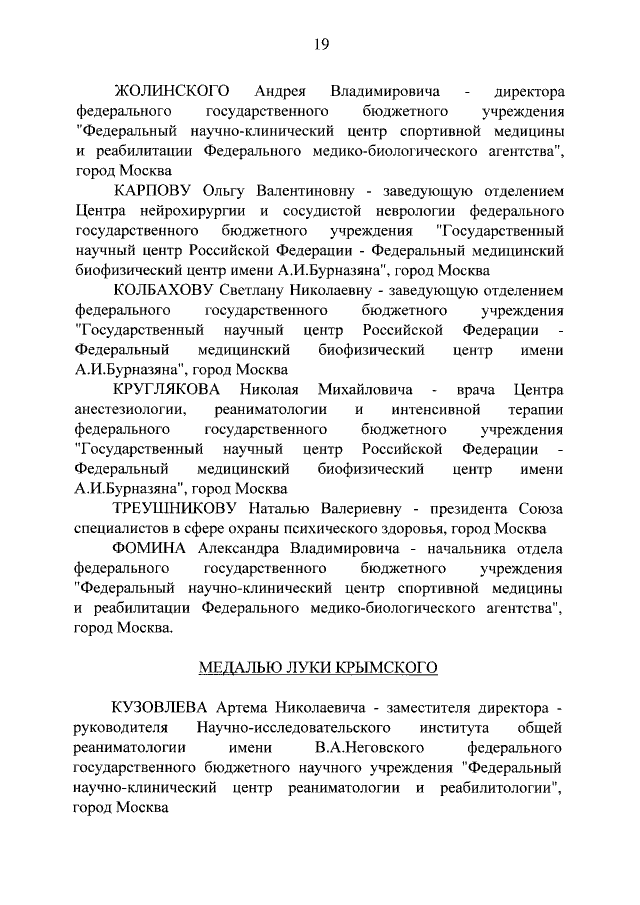 19

ЖОЛИНСКОГО Андрея Владимировича - директора федерального государственного бюджетного учреждения "Федеральный научно-клинический центр спортивной медицины и реабилитации Федерального медико-биологического агентства", город Москва

КАРПОВУ Ольгу Валентиновну - заведующую отделением Центра нейрохирургии и сосудистой неврологии федерального государственного бюджетного учреждения "Государственный научный центр Российской Федерации - Федеральный медицинский биофизический центр имени А.И.Бурназяна", город Москва

КОЛБАХОВУ Светлану Николаевну - заведующую отделением федерального государственного бюджетного учреждения "Государственный научный центр Российской Федерации - Федеральный медицинский биофизический центр имени А.И.Бурназяна", город Москва

КРУГЛЯКОВА Николая Михайловича - врача Центра анестезиологии, реаниматологии и интенсивной терапии федерального государственного бюджетного учреждения "Государственный научный центр Российской Федерации - Федеральный медицинский биофизический центр имени А.И.Бурназяна", город Москва

ТРЕУШНИКОВУ Наталью Валериевну - президента Союза специалистов в сфере охраны психического здоровья, город Москва

ФОМИНА Александра Владимировича - начальника отдела федерального государственного бюджетного учреждения "Федеральный научно-клинический центр спортивной медицины и реабилитации Федерального медико-биологического агентства", город Москва.

МЕДАЛЬЮ ЛУКИ КРЫМСКОГО

КУЗОВЛЕВА Артема Николаевича - заместителя директора - руководителя Научно-исследовательского института общей реаниматологии имени В.А.Неговского федерального государственного бюджетного научного учреждения "Федеральный научно-клинический центр реаниматологии и реабилитологии", город Москва